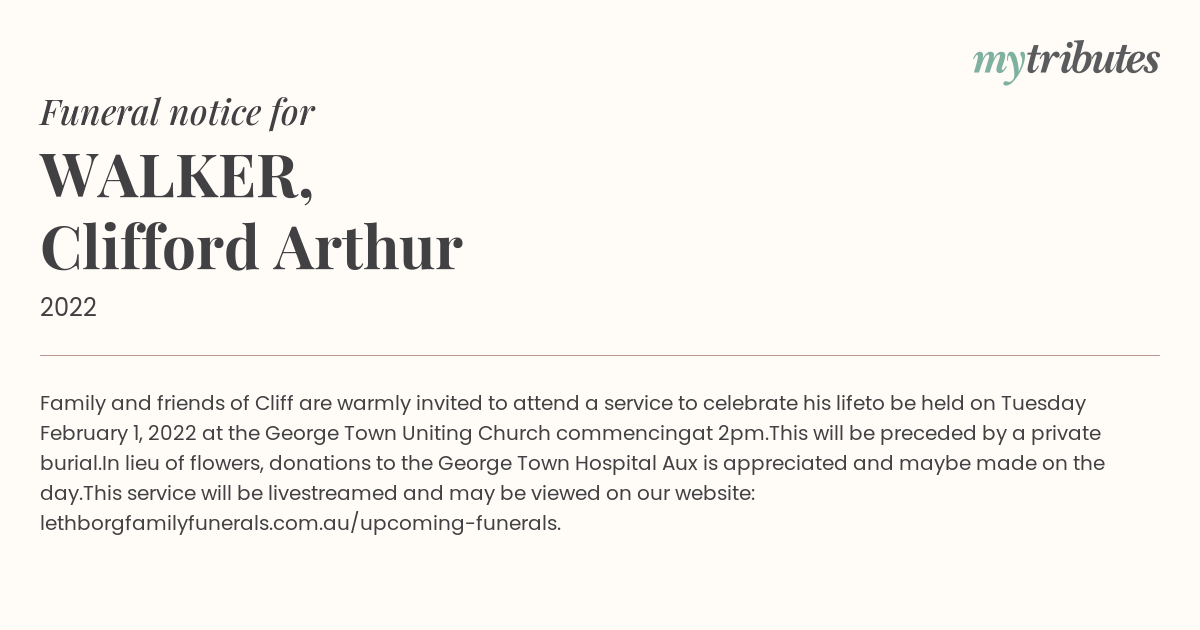 mytributes

Funeral notice for

WALKER,
Clifford Arthur

2022

Family and friends of Cliff are warmly invited to attend a service to celebrate his lifeto be held on Tuesday February 1, 2022 at the George Town Uniting Church commencingat 2pm.This will be preceded by a private burial.In lieu of flowers, donations to the George Town Hospital Aux is appreciated and maybe made on the day.This service will be livestreamed and may be viewed on our website: lethborgfamilyfunerals.com.au/upcoming-funerals.